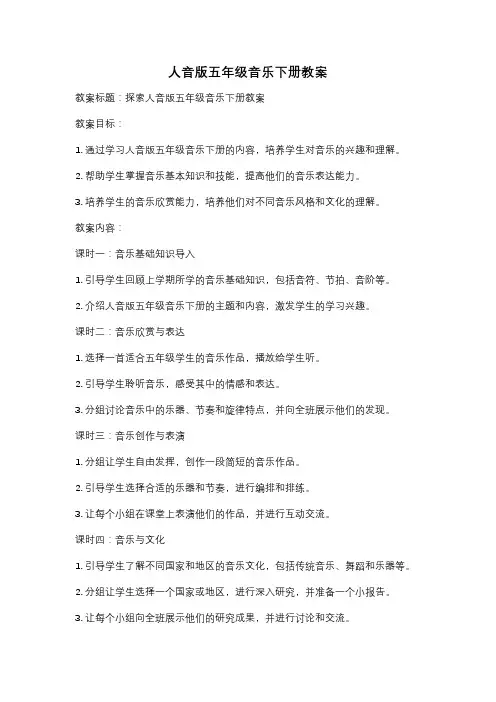 人音版五年级音乐下册教案

教案标题：探索人音版五年级音乐下册教案

教案目标：

1. 通过学习人音版五年级音乐下册的内容，培养学生对音乐的兴趣和理解。

2. 帮助学生掌握音乐基本知识和技能，提高他们的音乐表达能力。

3. 培养学生的音乐欣赏能力，培养他们对不同音乐风格和文化的理解。

教案内容：

课时一：音乐基础知识导入

1. 引导学生回顾上学期所学的音乐基础知识，包括音符、节拍、音阶等。

2. 介绍人音版五年级音乐下册的主题和内容，激发学生的学习兴趣。

课时二：音乐欣赏与表达

1. 选择一首适合五年级学生的音乐作品，播放给学生听。

2. 引导学生聆听音乐，感受其中的情感和表达。

3. 分组讨论音乐中的乐器、节奏和旋律特点，并向全班展示他们的发现。

课时三：音乐创作与表演

1. 分组让学生自由发挥，创作一段简短的音乐作品。

2. 引导学生选择合适的乐器和节奏，进行编排和排练。

3. 让每个小组在课堂上表演他们的作品，并进行互动交流。

课时四：音乐与文化

1. 引导学生了解不同国家和地区的音乐文化，包括传统音乐、舞蹈和乐器等。

2. 分组让学生选择一个国家或地区，进行深入研究，并准备一个小报告。

3. 让每个小组向全班展示他们的研究成果，并进行讨论和交流。